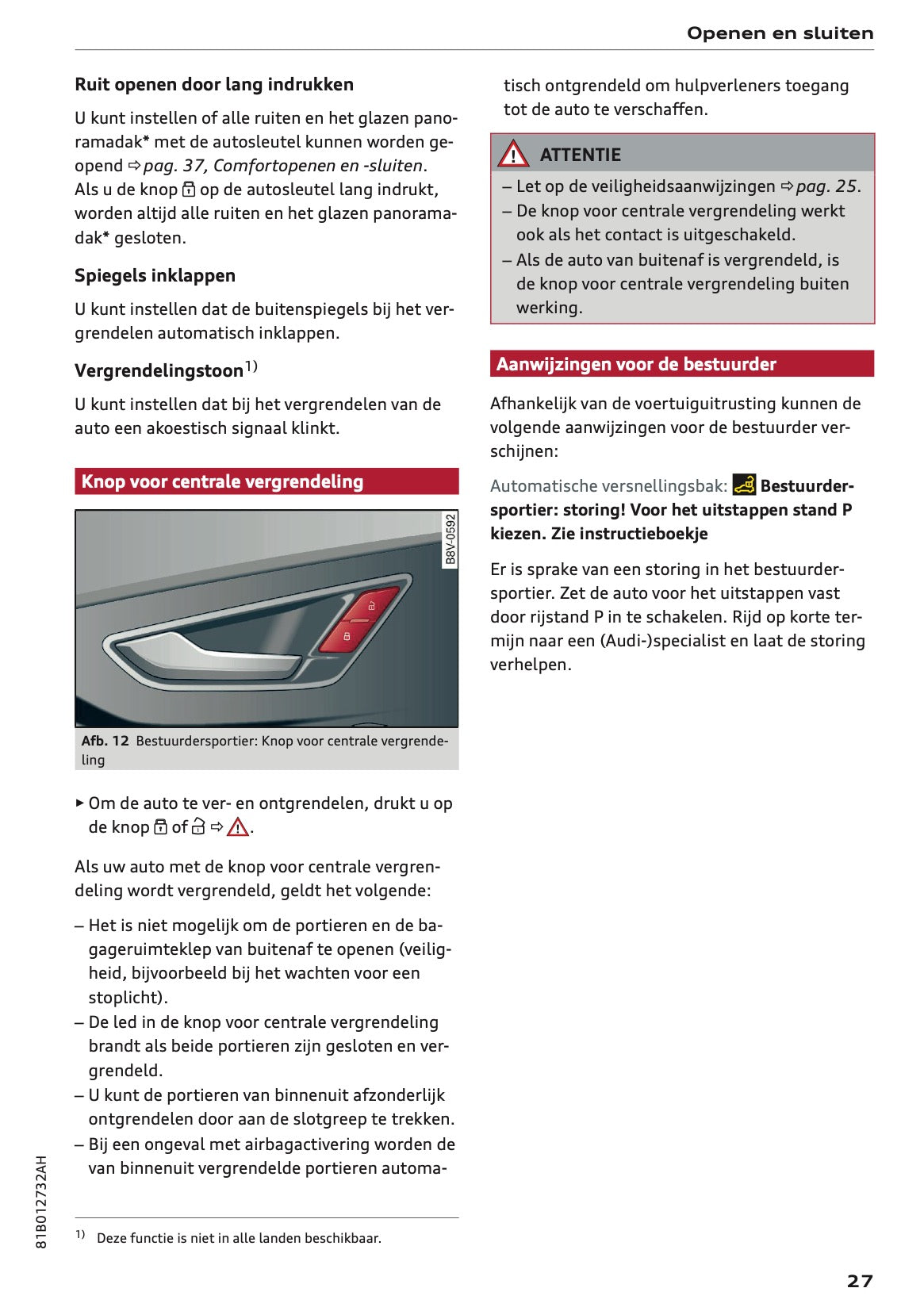 Openen en sluiten

Ruit openen door lang indrukken

U kunt instellen of alle ruiten en het glazen panoramadak* met de autosleutel kunnen worden geopend ⇨ pag. 37, Comfortopenen en -sluiten. Als u de knop op de autosleutel lang indrukt, worden altijd alle ruiten en het glazen panoramadak* gesloten.

Spiegels inklappen

U kunt instellen dat de buitenspiegels bij het vergrendelen automatisch inklappen.

Vergrendelingstoon$^{1)}$

U kunt instellen dat bij het vergrendelen van de auto een akoestisch signaal klinkt.

Knop voor centrale vergrendeling

B8V-0592

Afb. 12 Bestuurdersportier: Knop voor centrale vergrendeling

▸ Om de auto te ver- en ontgrendelen, drukt u op de knop of ⇨ .

Als uw auto met de knop voor centrale vergrendeling wordt vergrendeld, geldt het volgende:

– Het is niet mogelijk om de portieren en de bagageruimteklep van buitenaf te openen (veiligheid, bijvoorbeeld bij het wachten voor een stoplicht).
– De led in de knop voor centrale vergrendeling brandt als beide portieren zijn gesloten en vergrendeld.
– U kunt de portieren van binnenuit afzonderlijk ontgrendelen door aan de slotgreep te trekken.
– Bij een ongeval met airbagactivering worden de van binnenuit vergrendelde portieren automatisch ontgrendeld om hulpverleners toegang tot de auto te verschaffen.

ATTENTIE

– Let op de veiligheidsaanwijzingen ⇨ pag. 25.
– De knop voor centrale vergrendeling werkt ook als het contact is uitgeschakeld.
– Als de auto van buitenaf is vergrendeld, is de knop voor centrale vergrendeling buiten werking.

Aanwijzingen voor de bestuurder

Afhankelijk van de voertuiguitrusting kunnen de volgende aanwijzingen voor de bestuurder verschijnen:

Automatische versnellingsbak: Bestuurdersportier: storing! Voor het uitstappen stand P kiezen. Zie instructieboekje

Er is sprake van een storing in het bestuurdersportier. Zet de auto voor het uitstappen vast door rijstand P in te schakelen. Rijd op korte termijn naar een (Audi-)specialist en laat de storing verhelpen.

$^{1)}$ Deze functie is niet in alle landen beschikbaar.

81B012732AH

27